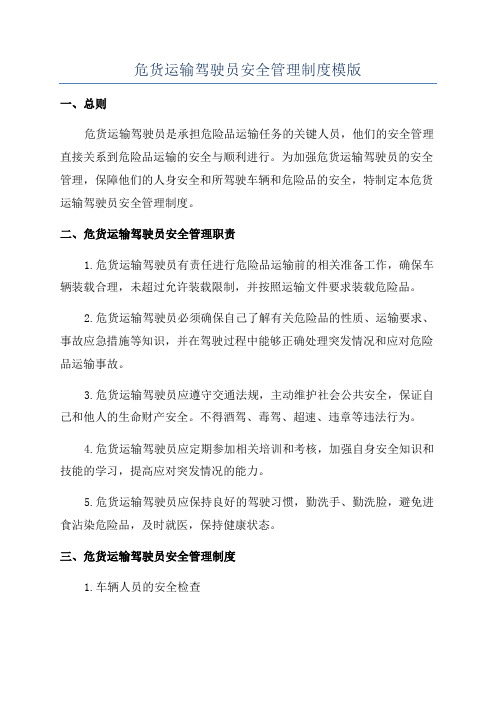 危货运输驾驶员安全管理制度模版

一、总则

危货运输驾驶员是承担危险品运输任务的关键人员，他们的安全管理直接关系到危险品运输的安全与顺利进行。为加强危货运输驾驶员的安全管理，保障他们的人身安全和所驾驶车辆和危险品的安全，特制定本危货运输驾驶员安全管理制度。

二、危货运输驾驶员安全管理职责

1.危货运输驾驶员有责任进行危险品运输前的相关准备工作，确保车辆装载合理，未超过允许装载限制，并按照运输文件要求装载危险品。

2.危货运输驾驶员必须确保自己了解有关危险品的性质、运输要求、事故应急措施等知识，并在驾驶过程中能够正确处理突发情况和应对危险品运输事故。

3.危货运输驾驶员应遵守交通法规，主动维护社会公共安全，保证自己和他人的生命财产安全。不得酒驾、毒驾、超速、违章等违法行为。

4.危货运输驾驶员应定期参加相关培训和考核，加强自身安全知识和技能的学习，提高应对突发情况的能力。

5.危货运输驾驶员应保持良好的驾驶习惯，勤洗手、勤洗脸，避免进食沾染危险品，及时就医，保持健康状态。

三、危货运输驾驶员安全管理制度

1.车辆人员的安全检查